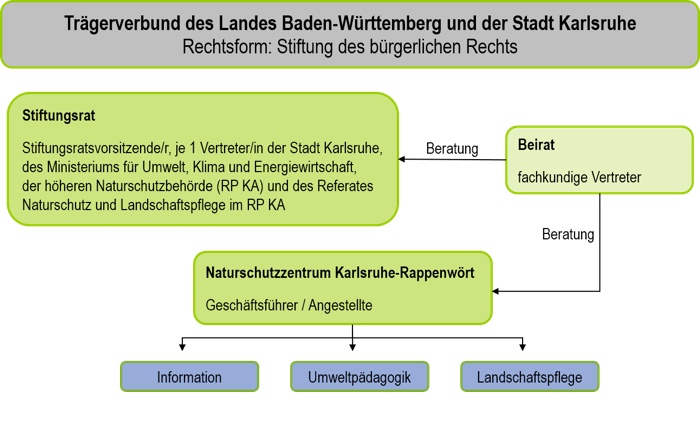 Trägerverbund des Landes Baden-Württemberg und der Stadt Karlsruhe
Rechtsform: Stiftung des bürgerlichen Rechts

Stiftungsrat

Stiftungsratsvorsitzende/r, je 1 Vertreter/in der Stadt Karlsruhe, des Ministeriums für Umwelt, Klima und Energiewirtschaft, der höheren Naturschutzbehörde (RP KA) und des Referates Naturschutz und Landschaftspflege im RP KA

Beratung

Beirat

fachkundige Vertreter

Beratung

Naturschutzzentrum Karlsruhe-Rappenwört

Geschäftsführer / Angestellte

Information

Umweltpädagogik

Landschaftspflege